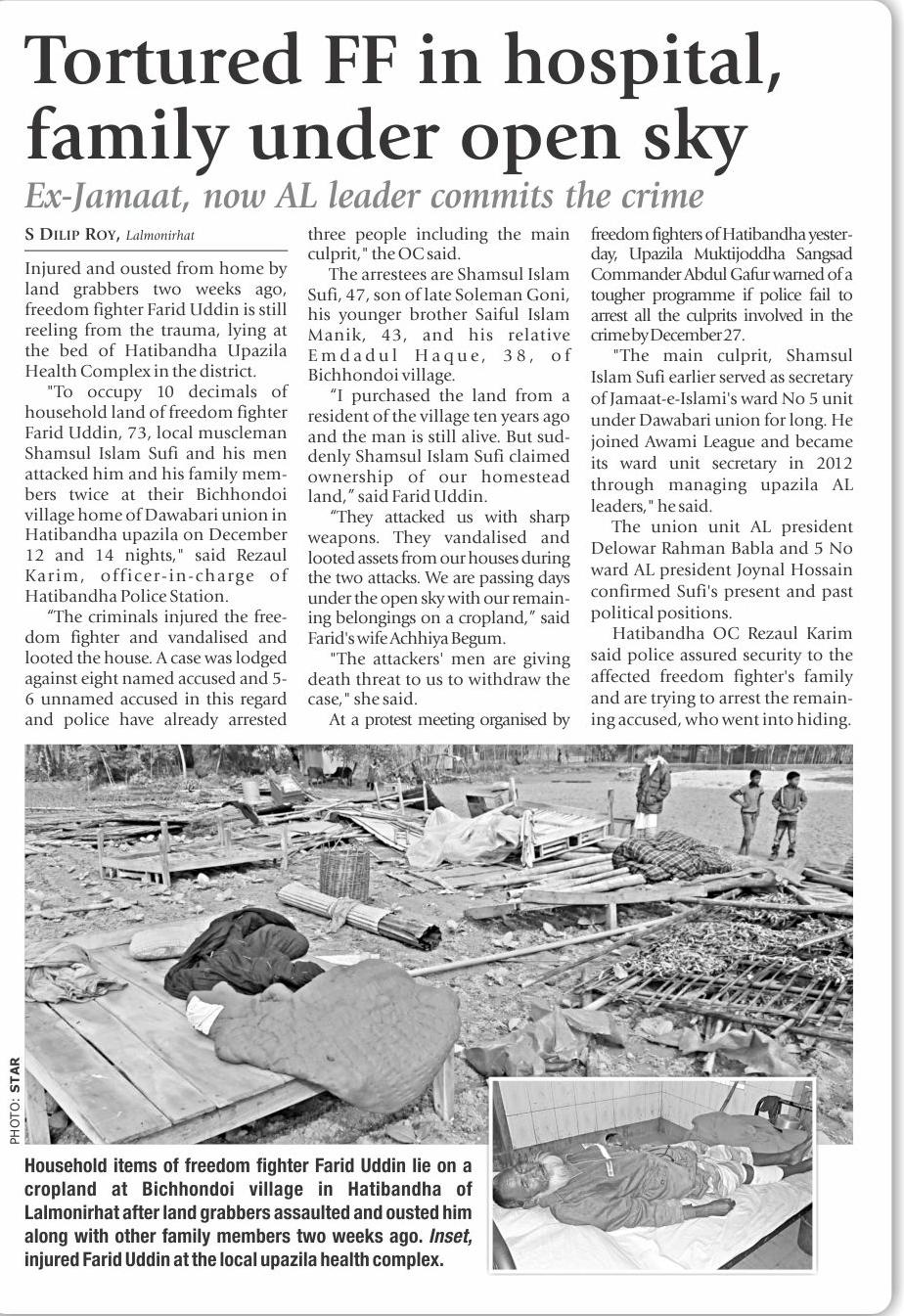 Tortured FF in hospital, family under open sky

Ex-Jamaat, now AL leader commits the crime

S DILIP ROY, Lalmonirhat

Injured and ousted from home by land grabbers two weeks ago, freedom fighter Farid Uddin is still reeling from the trauma, lying at the bed of Hatibandha Upazila Health Complex in the district.

"To occupy 10 decimals of household land of freedom fighter Farid Uddin, 73, local muscleman Shamsul Islam Sufi and his men attacked him and his family members twice at their Bichhondoi village home of Dawabari union in Hatibandha upazila on December 12 and 14 nights," said Rezaul Karim, officer-in-charge of Hatibandha Police Station.

"The criminals injured the freedom fighter and vandalised and looted the house. A case was lodged against eight named accused and 5-6 unnamed accused in this regard and police have already arrested three people including the main culprit," the OC said.

The arrestees are Shamsul Islam Sufi, 47, son of late Soleman Goni, his younger brother Saiful Islam Manik, 43, and his relative Emdadul Haque, 38, of Bichhondoi village.

"I purchased the land from a resident of the village ten years ago and the man is still alive. But suddenly Shamsul Islam Sufi claimed ownership of our homestead land," said Farid Uddin.

"They attacked us with sharp weapons. They vandalised and looted assets from our houses during the two attacks. We are passing days under the open sky with our remaining belongings on a cropland," said Farid's wife Achhiya Begum.

"The attackers' men are giving death threat to us to withdraw the case," she said.

At a protest meeting organised by freedom fighters of Hatibandha yesterday, Upazila Muktijoddha Sangsad Commander Abdul Gafur warned of a tougher programme if police fail to arrest all the culprits involved in the crime by December 27.

"The main culprit, Shamsul Islam Sufi earlier served as secretary of Jamaat-e-Islami's ward No 5 unit under Dawabari union for long. He joined Awami League and became its ward unit secretary in 2012 through managing upazila AL leaders," he said.

The union unit AL president Delowar Rahman Babla and 5 No ward AL president Joynal Hossain confirmed Sufi's present and past political positions.

Hatibandha OC Rezaul Karim said police assured security to the affected freedom fighter's family and are trying to arrest the remaining accused, who went into hiding.

PHOTO: STAR

Household items of freedom fighter Farid Uddin lie on a cropland at Bichhondoi village in Hatibandha of Lalmonirhat after land grabbers assaulted and ousted him along with other family members two weeks ago. Inset, injured Farid Uddin at the local upazila health complex.